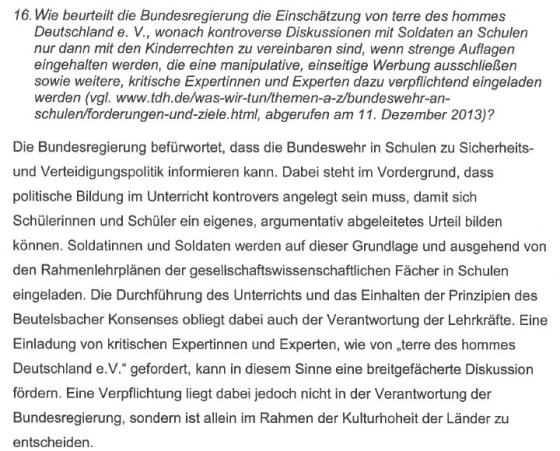 16. Wie beurteilt die Bundesregierung die Einschätzung von terre des hommes Deutschland e. V., wonach kontroverse Diskussionen mit Soldaten an Schulen nur dann mit den Kinderrechten zu vereinbaren sind, wenn strenge Auflagen eingehalten werden, die eine manipulative, einseitige Werbung ausschließen sowie weitere, kritische Expertinnen und Experten dazu verpflichtend eingeladen werden (vgl. www.tdh.de/was-wir-tun/themen-a-z/bundeswehr-an-schulen/forderungen-und-ziele.html, abgerufen am 11. Dezember 2013)?

Die Bundesregierung befürwortet, dass die Bundeswehr in Schulen zu Sicherheits- und Verteidigungspolitik informieren kann. Dabei steht im Vordergrund, dass politische Bildung im Unterricht kontrovers angelegt sein muss, damit sich Schülerinnen und Schüler ein eigenes, argumentativ abgeleitetes Urteil bilden können. Soldatinnen und Soldaten werden auf dieser Grundlage und ausgehend von den Rahmenlehrplänen der gesellschaftswissenschaftlichen Fächer in Schulen eingeladen. Die Durchführung des Unterrichts und das Einhalten der Prinzipien des Beutelsbacher Konsenses obliegt dabei auch der Verantwortung der Lehrkräfte. Eine Einladung von kritischen Expertinnen und Experten, wie von „terre des hommes Deutschland e.V." gefordert, kann in diesem Sinne eine breitgefächerte Diskussion fördern. Eine Verpflichtung liegt dabei jedoch nicht in der Verantwortung der Bundesregierung, sondern ist allein im Rahmen der Kulturhoheit der Länder zu entscheiden.